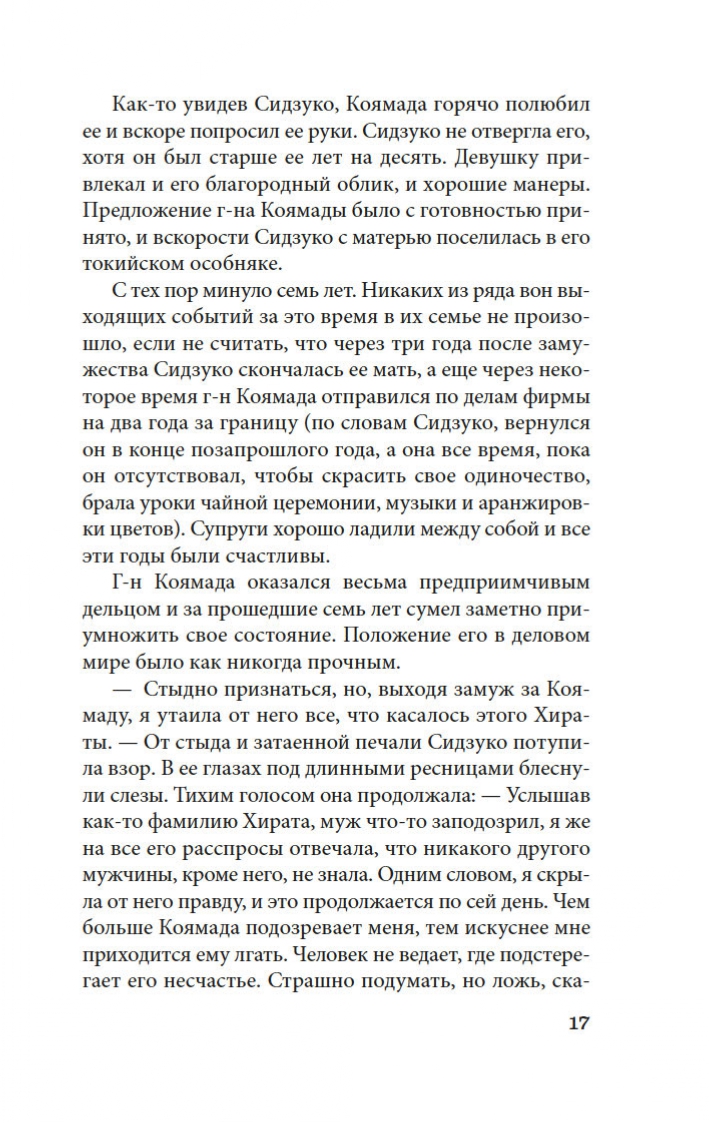 Как-то увидев Сидзуко, Коямада горячо полюбил ее и вскоре попросил ее руки. Сидзуко не отвергла его, хотя он был старше ее лет на десять. Девушку привлекал и его благородный облик, и хорошие манеры. Предложение г-на Коямады было с готовностью принято, и вскорости Сидзуко с матерью поселилась в его токийском особняке.

С тех пор минуло семь лет. Никаких из ряда вон выходящих событий за это время в их семье не произошло, если не считать, что через три года после замужества Сидзуко скончалась ее мать, а еще через некоторое время г-н Коямада отправился по делам фирмы на два года за границу (по словам Сидзуко, вернулся он в конце позапрошлого года, а она все время, пока он отсутствовал, чтобы скрасить свое одиночество, брала уроки чайной церемонии, музыки и аранжировки цветов). Супруги хорошо ладили между собой и все эти годы были счастливы.

Г-н Коямада оказался весьма предприимчивым дельцом и за прошедшие семь лет сумел заметно приумножить свое состояние. Положение его в деловом мире было как никогда прочным.

— Стыдно признаться, но, выходя замуж за Коямаду, я утаила от него все, что касалось этого Хираты. — От стыда и затаенной печали Сидзуко потупила взор. В ее глазах под длинными ресницами блеснули слезы. Тихим голосом она продолжала: — Услышав как-то фамилию Хирата, муж что-то заподозрил, я же на все его расспросы отвечала, что никакого другого мужчины, кроме него, не знала. Одним словом, я скрыла от него правду, и это продолжается по сей день. Чем больше Коямада подозревает меня, тем искуснее мне приходится ему лгать. Человек не ведает, где подстерегает его несчастье. Страшно подумать, но ложь, ска-

17